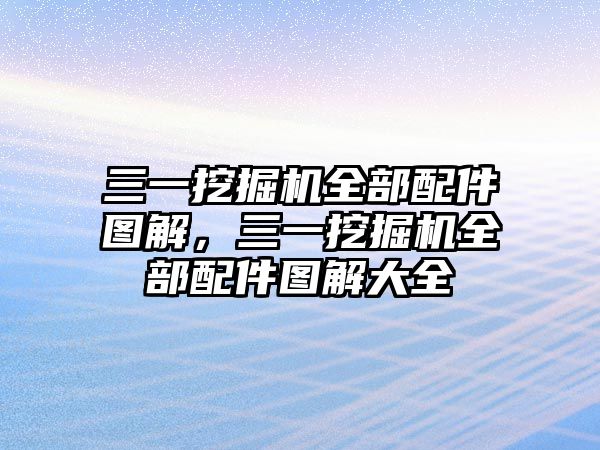 三一挖掘机全部配件图解，三一挖掘机全部配件图解大全